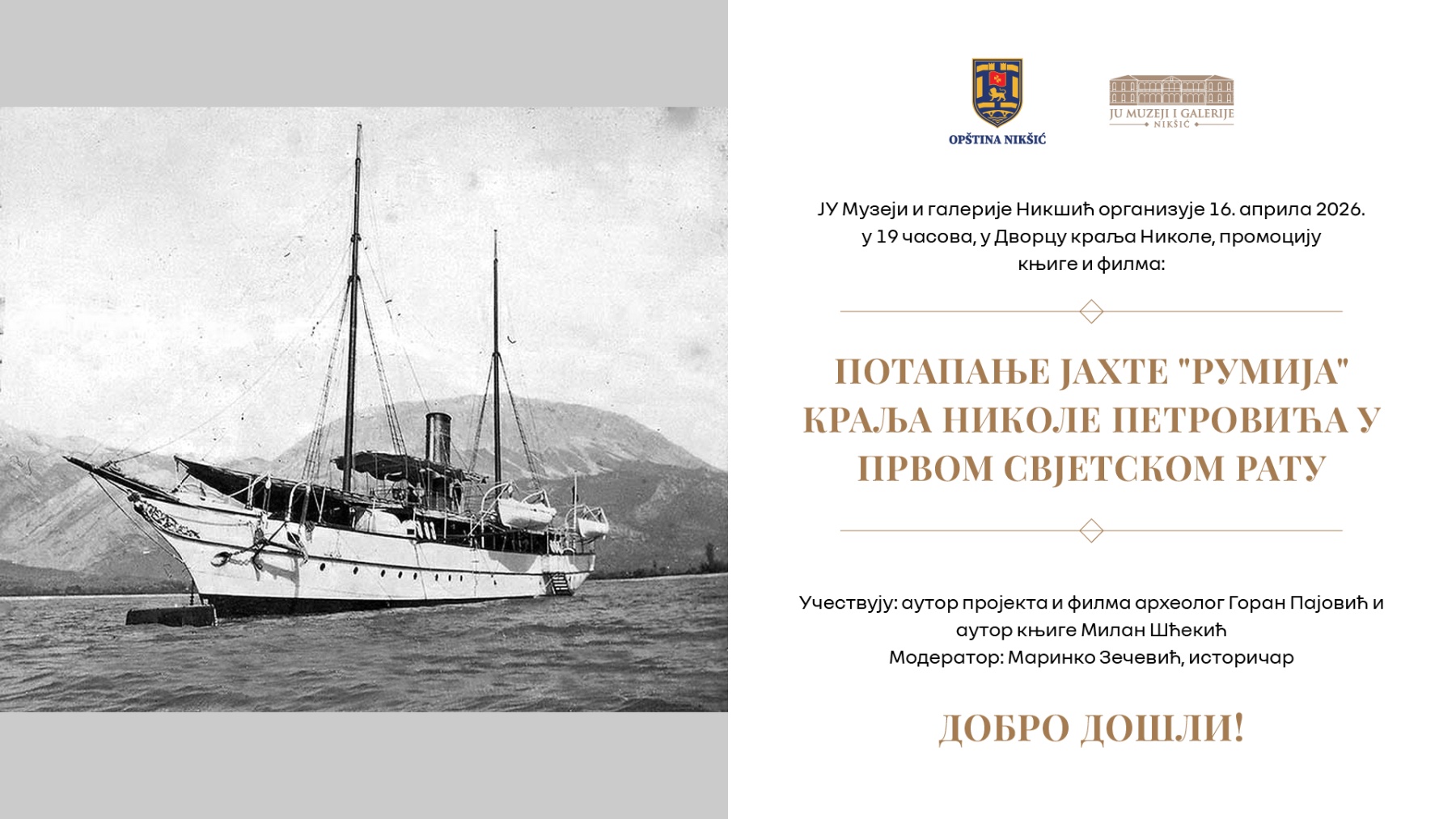 OPŠTINA NIKŠIĆ

JU MUZEJI I GALERIJE NIKŠIĆ

ЈУ Музеји и галерије Никшић организује 16. априла 2026. у 19 часова, у Дворцу краља Николе, промоцију књиге и филма:

ПОТАПАЊЕ ЈАХТЕ "РУМИЈА" КРАЉА НИКОЛЕ ПЕТРОВИЋА У ПРВОМ СВЈЕТСКОМ РАТУ

Учествују: аутор пројекта и филма археолог Горан Пајовић и аутор књиге Милан Шћекић
Модератор: Маринко Зечевић, историчар

ДОБРО ДОШЛИ!